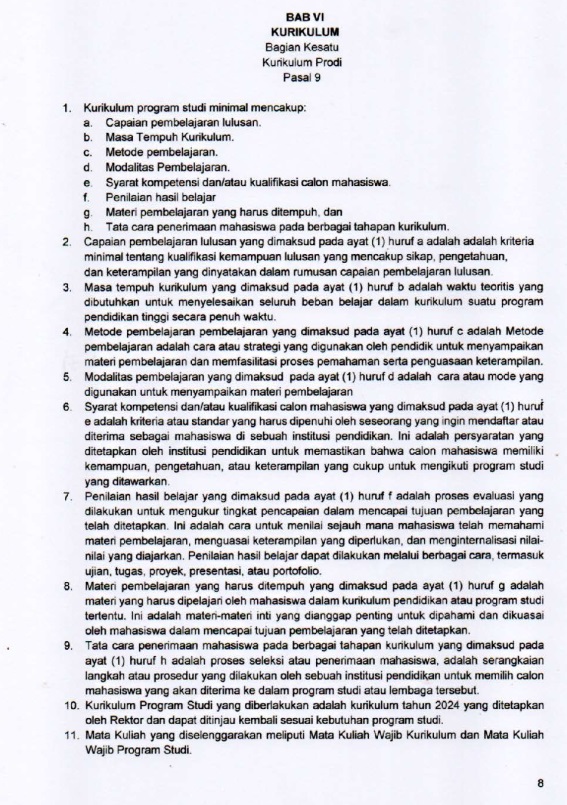 BAB VI
KURIKULUM
Bagian Kesatu
Kurikulum Prodi
Pasal 9

1. Kurikulum program studi minimal mencakup:
a. Capaian pembelajaran lulusan.
b. Masa Tempuh Kurikulum.
c. Metode pembelajaran.
d. Modalitas Pembelajaran.
e. Syarat kompetensi dan/atau kualifikasi calon mahasiswa.
f. Penilaian hasil belajar
g. Materi pembelajaran yang harus ditempuh, dan
h. Tata cara penerimaan mahasiswa pada berbagai tahapan kurikulum.
2. Capaian pembelajaran lulusan yang dimaksud pada ayat (1) huruf a adalah adalah kriteria minimal tentang kualifikasi kemampuan lulusan yang mencakup sikap, pengetahuan, dan keterampilan yang dinyatakan dalam rumusan capaian pembelajaran lulusan.
3. Masa tempuh kurikulum yang dimaksud pada ayat (1) huruf b adalah waktu teoritis yang dibutuhkan untuk menyelesaikan seluruh beban belajar dalam kurikulum suatu program pendidikan tinggi secara penuh waktu.
4. Metode pembelajaran pembelajaran yang dimaksud pada ayat (1) huruf c adalah Metode pembelajaran adalah cara atau strategi yang digunakan oleh pendidik untuk menyampaikan materi pembelajaran dan memfasilitasi proses pemahaman serta penguasaan keterampilan.
5. Modalitas pembelajaran yang dimaksud pada ayat (1) huruf d adalah cara atau mode yang digunakan untuk menyampaikan materi pembelajaran
6. Syarat kompetensi dan/atau kualifikasi calon mahasiswa yang dimaksud pada ayat (1) huruf e adalah kriteria atau standar yang harus dipenuhi oleh seseorang yang ingin mendaftar atau diterima sebagai mahasiswa di sebuah institusi pendidikan. Ini adalah persyaratan yang ditetapkan oleh institusi pendidikan untuk memastikan bahwa calon mahasiswa memiliki kemampuan, pengetahuan, atau keterampilan yang cukup untuk mengikuti program studi yang ditawarkan.
7. Penilaian hasil belajar yang dimaksud pada ayat (1) huruf f adalah proses evaluasi yang dilakukan untuk mengukur tingkat pencapaian dalam mencapai tujuan pembelajaran yang telah ditetapkan. Ini adalah cara untuk menilai sejauh mana mahasiswa telah memahami materi pembelajaran, menguasai keterampilan yang diperlukan, dan menginternalisasi nilai-nilai yang diajarkan. Penilaian hasil belajar dapat dilakukan melalui berbagai cara, termasuk ujian, tugas, proyek, presentasi, atau portofolio.
8. Materi pembelajaran yang harus ditempuh yang dimaksud pada ayat (1) huruf g adalah materi yang harus dipelajari oleh mahasiswa dalam kurikulum pendidikan atau program studi tertentu. Ini adalah materi-materi inti yang dianggap penting untuk dipahami dan dikuasai oleh mahasiswa dalam mencapai tujuan pembelajaran yang telah ditetapkan.
9. Tata cara penerimaan mahasiswa pada berbagai tahapan kurikulum yang dimaksud pada ayat (1) huruf h adalah proses seleksi atau penerimaan mahasiswa, adalah serangkaian langkah atau prosedur yang dilakukan oleh sebuah institusi pendidikan untuk memilih calon mahasiswa yang akan diterima ke dalam program studi atau lembaga tersebut.
10. Kurikulum Program Studi yang diberlakukan adalah kurikulum tahun 2024 yang ditetapkan oleh Rektor dan dapat ditinjau kembali sesuai kebutuhan program studi.
11. Mata Kuliah yang diselenggarakan meliputi Mata Kuliah Wajib Kurikulum dan Mata Kuliah Wajib Program Studi.

8